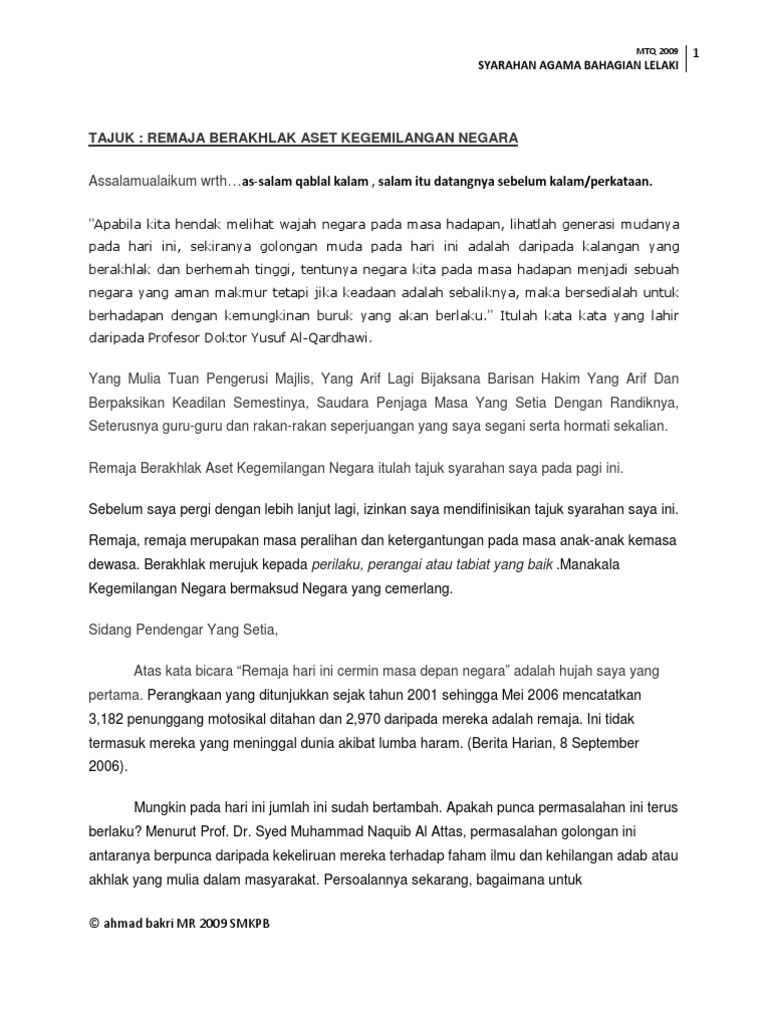 MTQ 2009
SYARAHAN AGAMA BAHAGIAN LELAKI

1

TAJUK : REMAJA BERAKHLAK ASET KEGEMILANGAN NEGARA

Assalamualaikum wrth…as-salam qablal kalam , salam itu datangnya sebelum kalam/perkataan.

"Apabila kita hendak melihat wajah negara pada masa hadapan, lihatlah generasi mudanya pada hari ini, sekiranya golongan muda pada hari ini adalah daripada kalangan yang berakhlak dan berhemah tinggi, tentunya negara kita pada masa hadapan menjadi sebuah negara yang aman makmur tetapi jika keadaan adalah sebaliknya, maka bersedialah untuk berhadapan dengan kemungkinan buruk yang akan berlaku." Itulah kata kata yang lahir daripada Profesor Doktor Yusuf Al-Qardhawi.

Yang Mulia Tuan Pengerusi Majlis, Yang Arif Lagi Bijaksana Barisan Hakim Yang Arif Dan Berpaksikan Keadilan Semestinya, Saudara Penjaga Masa Yang Setia Dengan Randiknya, Seterusnya guru-guru dan rakan-rakan seperjuangan yang saya segani serta hormati sekalian.

Remaja Berakhlak Aset Kegemilangan Negara itulah tajuk syarahan saya pada pagi ini.

Sebelum saya pergi dengan lebih lanjut lagi, izinkan saya mendifinisikan tajuk syarahan saya ini.

Remaja, remaja merupakan masa peralihan dan ketergantungan pada masa anak-anak kemasa dewasa. Berakhlak merujuk kepada perilaku, perangai atau tabiat yang baik .Manakala Kegemilangan Negara bermaksud Negara yang cemerlang.

Sidang Pendengar Yang Setia,

Atas kata bicara "Remaja hari ini cermin masa depan negara" adalah hujah saya yang pertama. Perangkaan yang ditunjukkan sejak tahun 2001 sehingga Mei 2006 mencatatkan 3,182 penunggang motosikal ditahan dan 2,970 daripada mereka adalah remaja. Ini tidak termasuk mereka yang meninggal dunia akibat lumba haram. (Berita Harian, 8 September 2006).

Mungkin pada hari ini jumlah ini sudah bertambah. Apakah punca permasalahan ini terus berlaku? Menurut Prof. Dr. Syed Muhammad Naquib Al Attas, permasalahan golongan ini antaranya berpunca daripada kekeliruan mereka terhadap faham ilmu dan kehilangan adab atau akhlak yang mulia dalam masyarakat. Persoalannya sekarang, bagaimana untuk

© ahmad bakri MR 2009 SMKPB